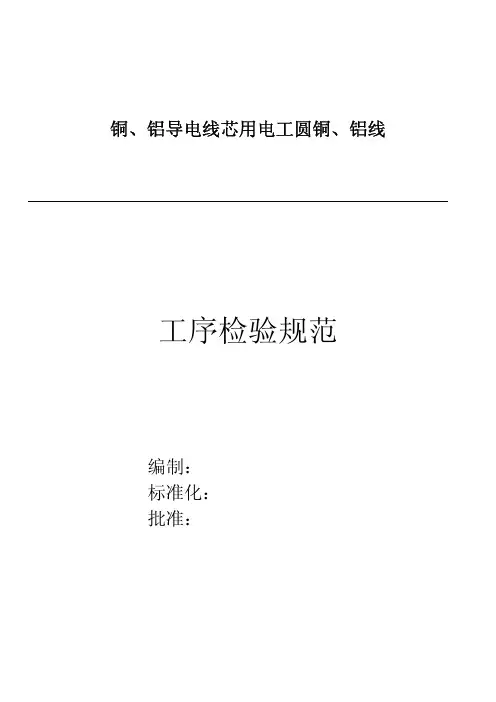 铜、铝导电线芯用电工圆铜、铝线

工序检验规范

编制：
标准化：
批准：